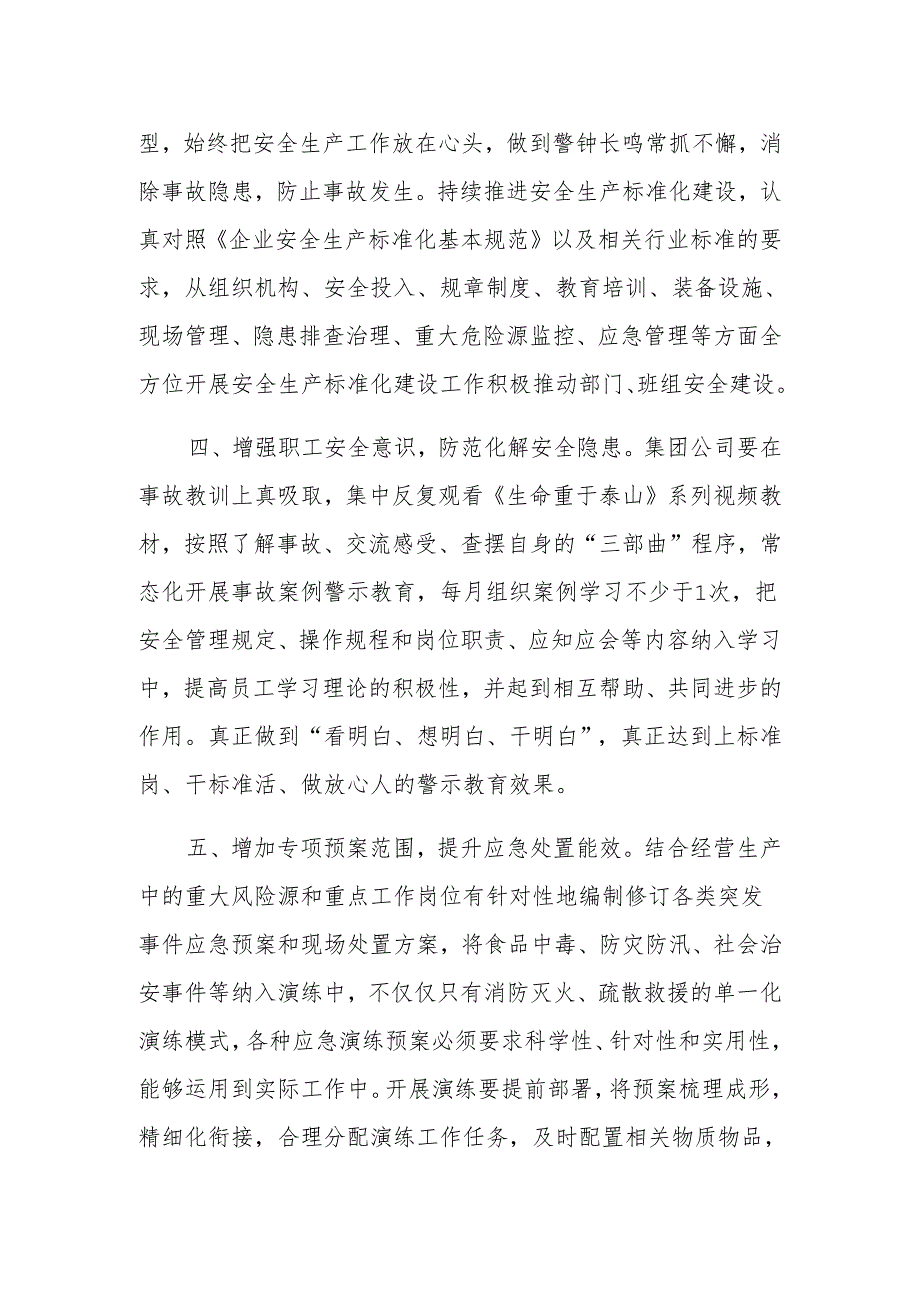 型，始终把安全生产工作放在心头，做到警钟长鸣常抓不懈，消除事故隐患，防止事故发生。持续推进安全生产标准化建设，认真对照《企业安全生产标准化基本规范》以及相关行业标准的要求，从组织机构、安全投入、规章制度、教育培训、装备设施、现场管理、隐患排查治理、重大危险源监控、应急管理等方面全方位开展安全生产标准化建设工作积极推动部门、班组安全建设。

四、增强职工安全意识，防范化解安全隐患。集团公司要在事故教训上真吸取，集中反复观看《生命重于泰山》系列视频教材，按照了解事故、交流感受、查摆自身的“三部曲”程序，常态化开展事故案例警示教育，每月组织案例学习不少于1次，把安全管理规定、操作规程和岗位职责、应知应会等内容纳入学习中，提高员工学习理论的积极性，并起到相互帮助、共同进步的作用。真正做到“看明白、想明白、干明白”，真正达到上标准岗、干标准活、做放心人的警示教育效果。

五、增加专项预案范围，提升应急处置能效。结合经营生产中的重大风险源和重点工作岗位有针对性地编制修订各类突发事件应急预案和现场处置方案，将食品中毒、防灾防汛、社会治安事件等纳入演练中，不仅仅只有消防灭火、疏散救援的单一化演练模式，各种应急演练预案必须要求科学性、针对性和实用性，能够运用到实际工作中。开展演练要提前部署，将预案梳理成形，精细化衔接，合理分配演练工作任务，及时配置相关物质物品，